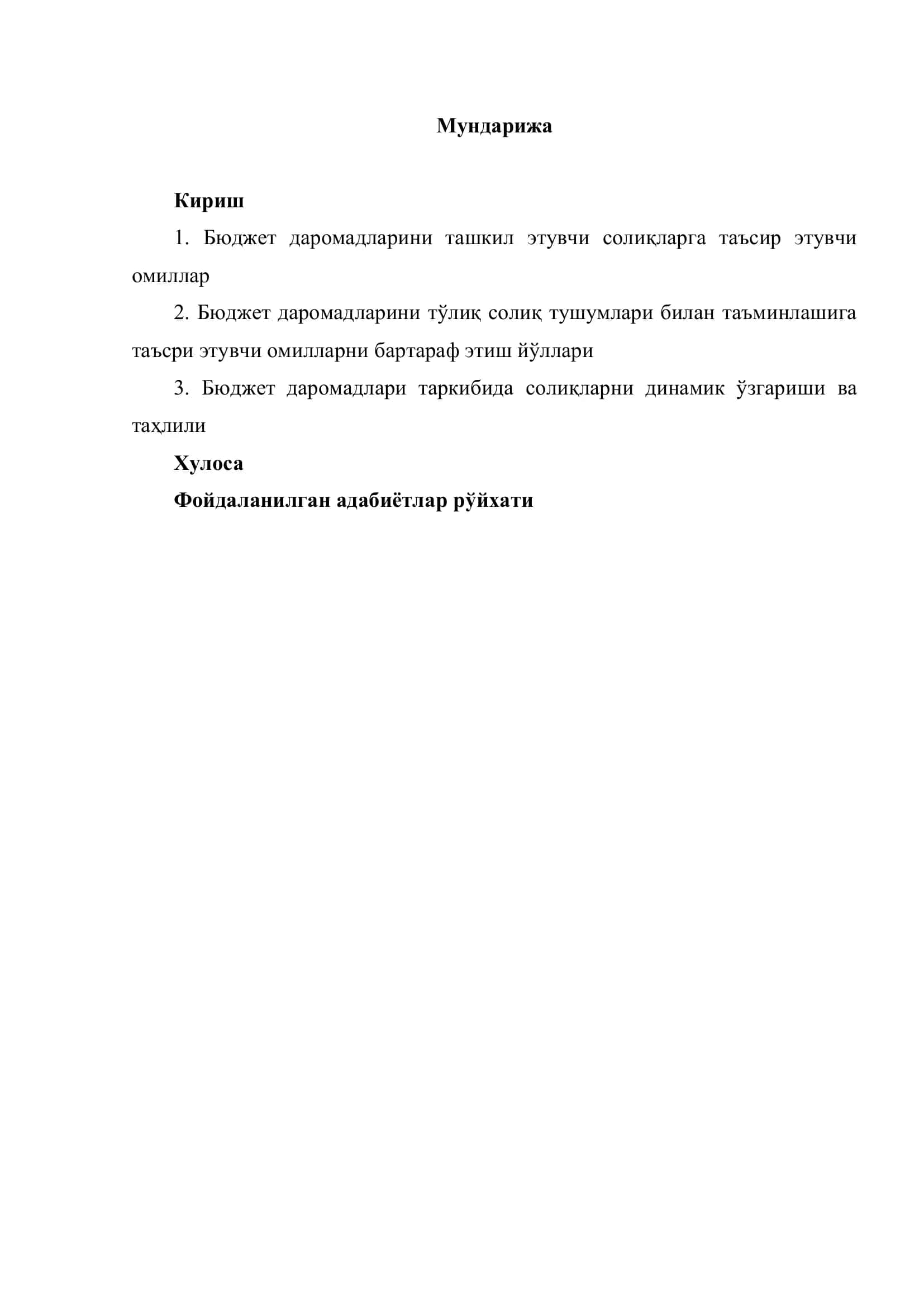 Мундарижа

Кириш

1. Бюджет даромадларини ташкил этувчи солиқларга таъсир этувчи омиллар

2. Бюджет даромадларини тўлиқ солиқ тушумлари билан таъминлашига таъсри этувчи омилларни бартараф этиш йўллари

3. Бюджет даромадлари таркибида солиқларни динамик ўзгариши ва таҳлили

Хулоса

Фойдаланилган адабиётлар рўйхати